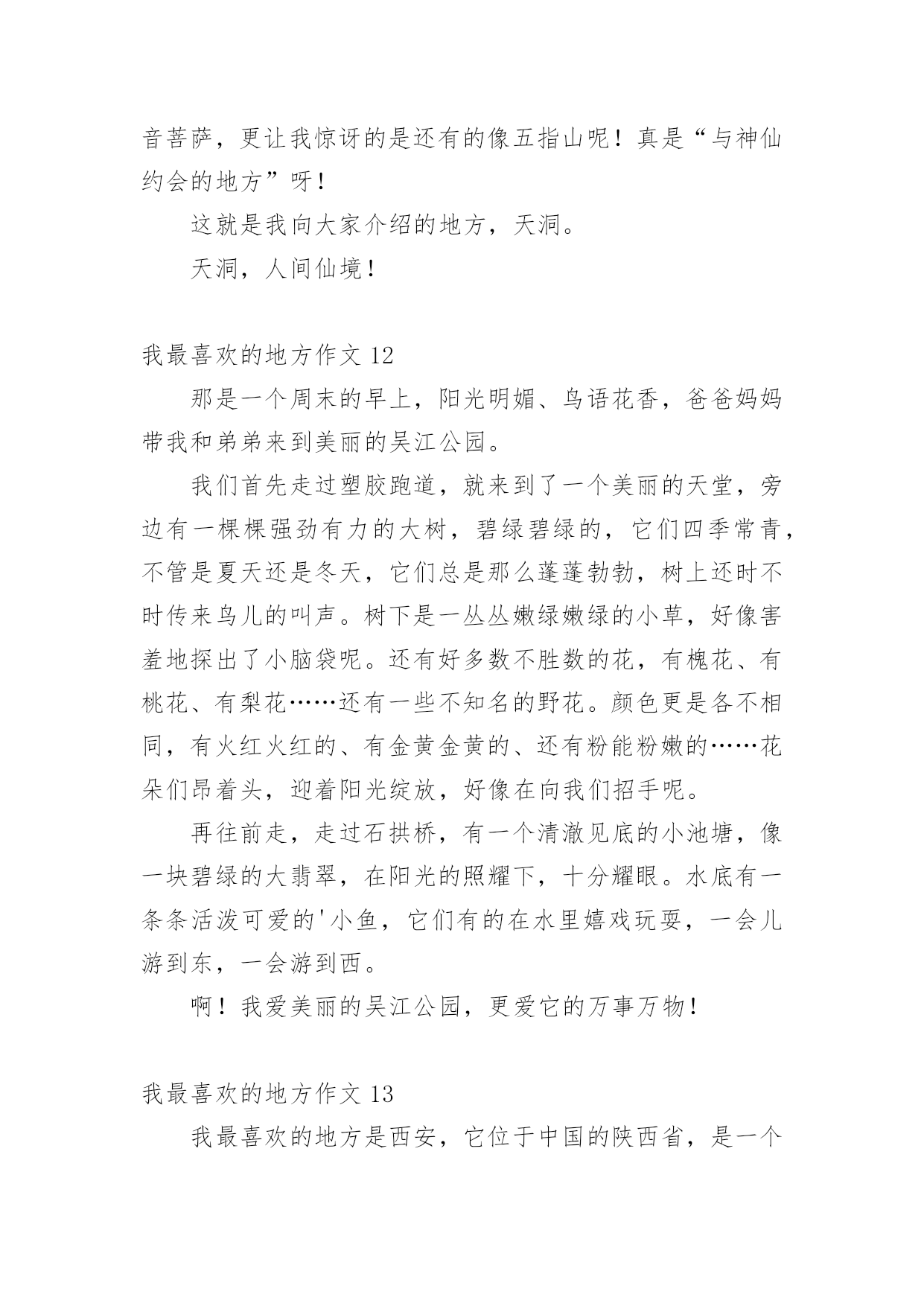 音菩萨，更让我惊讶的是还有的像五指山呢！真是“与神仙约会的地方”呀！

这就是我向大家介绍的地方，天洞。

天洞，人间仙境！

我最喜欢的地方作文 12

那是一个周末的早上，阳光明媚、鸟语花香，爸爸妈妈带我和弟弟来到美丽的吴江公园。

我们首先走过塑胶跑道，就来到了一个美丽的天堂，旁边有一棵棵强劲有力的大树，碧绿碧绿的，它们四季常青，不管是夏天还是冬天，它们总是那么蓬蓬勃勃，树上还时不时传来鸟儿的叫声。树下是一丛丛嫩绿嫩绿的小草，好像害羞地探出了小脑袋呢。还有好多数不胜数的花，有槐花、有桃花、有梨花……还有一些不知名的野花。颜色更是各不相同，有火红火红的、有金黄金黄的、还有粉能粉嫩的……花朵们昂着头，迎着阳光绽放，好像在向我们招手呢。

再往前走，走过石拱桥，有一个清澈见底的小池塘，像一块碧绿的大翡翠，在阳光的照耀下，十分耀眼。水底有一条条活泼可爱的'小鱼，它们有的在水里嬉戏玩耍，一会儿游到东，一会游到西。

啊！我爱美丽的吴江公园，更爱它的万事万物！

我最喜欢的地方作文 13

我最喜欢的地方是西安，它位于中国的陕西省，是一个